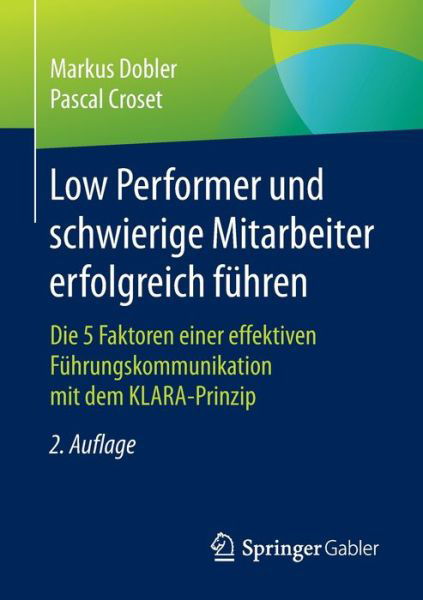 Markus Dobler
Pascal Croset

Low Performer und schwierige Mitarbeiter erfolgreich führen

Die 5 Faktoren einer effektiven Führungskommunikation mit dem KLARA-Prinzip

2. Auflage

Springer Gabler